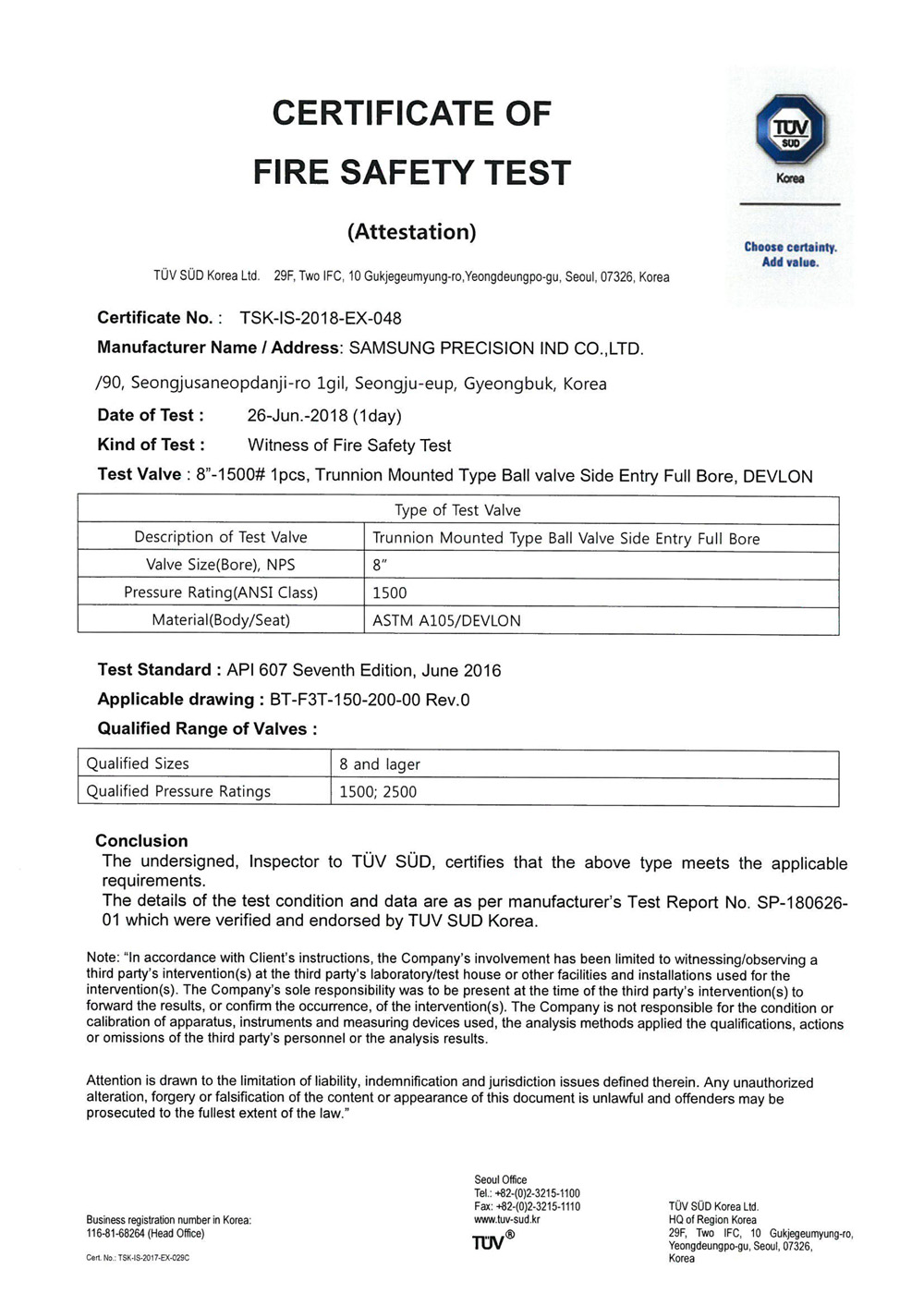 CERTIFICATE OF FIRE SAFETY TEST

(Attestation)

TÜV SÜD Korea Ltd. 29F, Two IFC, 10 Gukjegeumyung-ro,Yeongdeungpo-gu, Seoul, 07326, Korea

TÜV SÜD Korea

Choose certainty. Add value.

Certificate No. : TSK-IS-2018-EX-048

Manufacturer Name / Address: SAMSUNG PRECISION IND CO.,LTD.

/90, Seongjusaneopdanji-ro 1gil, Seongju-eup, Gyeongbuk, Korea

Date of Test : 26-Jun.-2018 (1day)

Kind of Test : Witness of Fire Safety Test

Test Valve : 8"-1500# 1pcs, Trunnion Mounted Type Ball valve Side Entry Full Bore, DEVLON

| Type of Test Valve | |
|---|---|
| Description of Test Valve | Trunnion Mounted Type Ball Valve Side Entry Full Bore |
| Valve Size(Bore), NPS | 8" |
| Pressure Rating(ANSI Class) | 1500 |
| Material(Body/Seat) | ASTM A105/DEVLON |

Test Standard : API 607 Seventh Edition, June 2016

Applicable drawing : BT-F3T-150-200-00 Rev.0

Qualified Range of Valves :

| Qualified Sizes | 8 and lager |
|---|---|
| Qualified Pressure Ratings | 1500; 2500 |

Conclusion

The undersigned, Inspector to TÜV SÜD, certifies that the above type meets the applicable requirements.

The details of the test condition and data are as per manufacturer's Test Report No. SP-180626-01 which were verified and endorsed by TUV SUD Korea.

Note: "In accordance with Client's instructions, the Company's involvement has been limited to witnessing/observing a third party's intervention(s) at the third party's laboratory/test house or other facilities and installations used for the intervention(s). The Company's sole responsibility was to be present at the time of the third party's intervention(s) to forward the results, or confirm the occurrence, of the intervention(s). The Company is not responsible for the condition or calibration of apparatus, instruments and measuring devices used, the analysis methods applied the qualifications, actions or omissions of the third party's personnel or the analysis results.

Attention is drawn to the limitation of liability, indemnification and jurisdiction issues defined therein. Any unauthorized alteration, forgery or falsification of the content or appearance of this document is unlawful and offenders may be prosecuted to the fullest extent of the law."

Business registration number in Korea: 116-81-68264 (Head Office)

Cert. No.: TSK-IS-2017-EX-029C

Seoul Office
Tel.: +82-(0)2-3215-1100
Fax: +82-(0)2-3215-1110
www.tuv-sud.kr
TÜV®

TÜV SÜD Korea Ltd.
HQ of Region Korea
29F, Two IFC, 10 Gukjegeumyung-ro, Yeongdeungpo-gu, Seoul, 07326, Korea